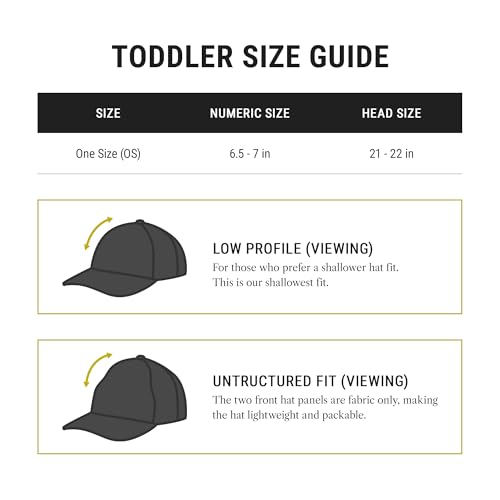 TODDLER SIZE GUIDE

| SIZE | NUMERIC SIZE | HEAD SIZE |
|---|---|---|
| One Size (OS) | 6.5 - 7 in | 21 - 22 in |

LOW PROFILE (VIEWING)
For those who prefer a shallower hat fit. This is our shallowest fit.

UNTRUCTURED FIT (VIEWING)
The two front hat panels are fabric only, making the hat lightweight and packable.